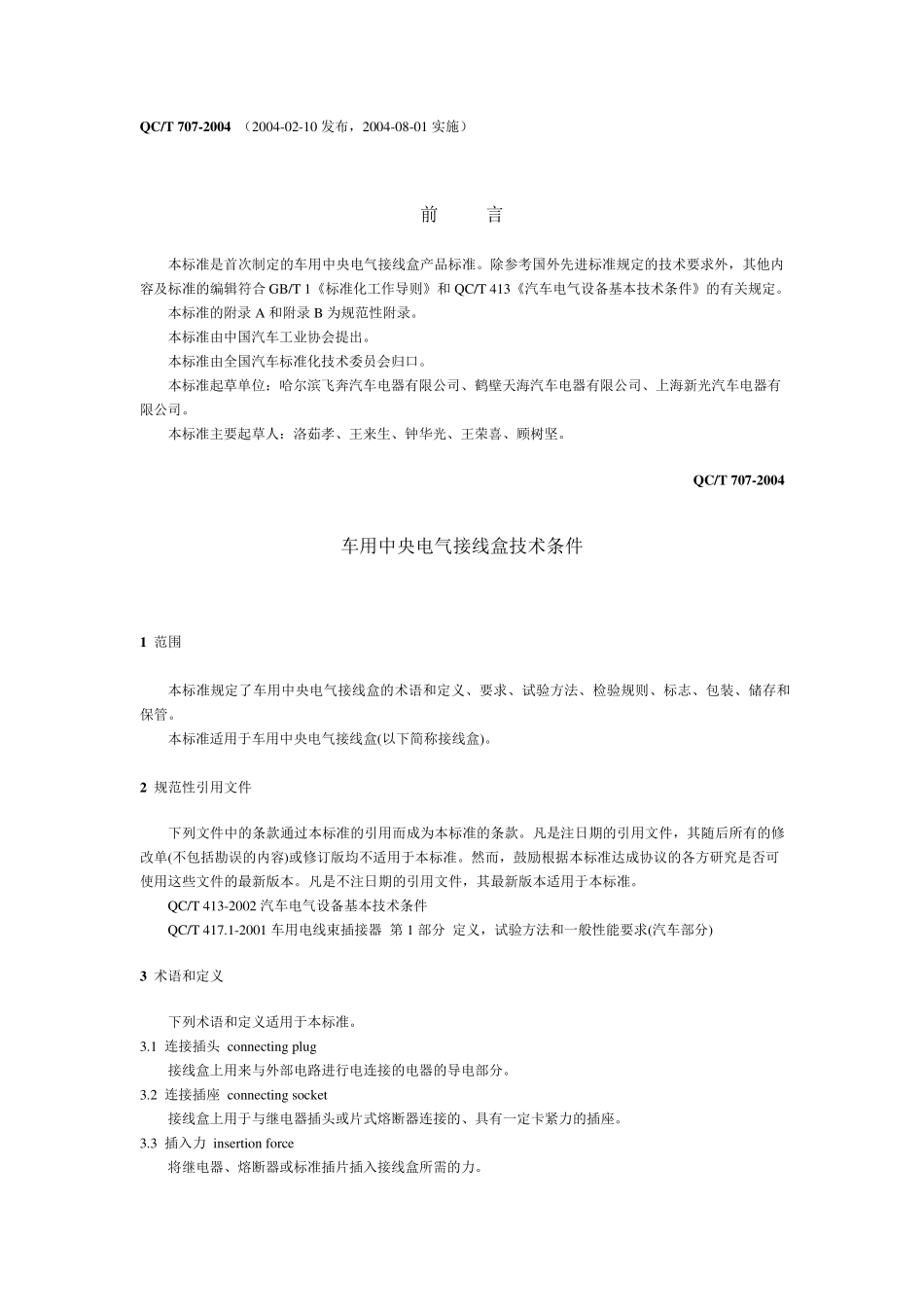 QC/T 707-2004 （2004-02-10 发布，2004-08-01 实施）

前　　言

本标准是首次制定的车用中央电气接线盒产品标准。除参考国外先进标准规定的技术要求外，其他内容及标准的编辑符合 GB/T 1《标准化工作导则》和 QC/T 413《汽车电气设备基本技术条件》的有关规定。

本标准的附录 A 和附录 B 为规范性附录。

本标准由中国汽车工业协会提出。

本标准由全国汽车标准化技术委员会归口。

本标准起草单位：哈尔滨飞奔汽车电器有限公司、鹤壁天海汽车电器有限公司、上海新光汽车电器有限公司。

本标准主要起草人：洛茹孝、王来生、钟华光、王荣喜、顾树坚。

QC/T 707-2004

车用中央电气接线盒技术条件

1 范围

本标准规定了车用中央电气接线盒的术语和定义、要求、试验方法、检验规则、标志、包装、储存和保管。

本标准适用于车用中央电气接线盒(以下简称接线盒)。

2 规范性引用文件

下列文件中的条款通过本标准的引用而成为本标准的条款。凡是注日期的引用文件，其随后所有的修改单(不包括勘误的内容)或修订版均不适用于本标准。然而，鼓励根据本标准达成协议的各方研究是否可使用这些文件的最新版本。凡是不注日期的引用文件，其最新版本适用于本标准。

QC/T 413-2002 汽车电气设备基本技术条件

QC/T 417.1-2001 车用电线束插接器 第 1 部分 定义，试验方法和一般性能要求(汽车部分)

3 术语和定义

下列术语和定义适用于本标准。

3.1 连接插头 connecting plug

接线盒上用来与外部电路进行电连接的电器的导电部分。

3.2 连接插座 connecting socket

接线盒上用于与继电器插头或片式熔断器连接的、具有一定卡紧力的插座。

3.3 插入力 insertion force

将继电器、熔断器或标准插片插入接线盒所需的力。